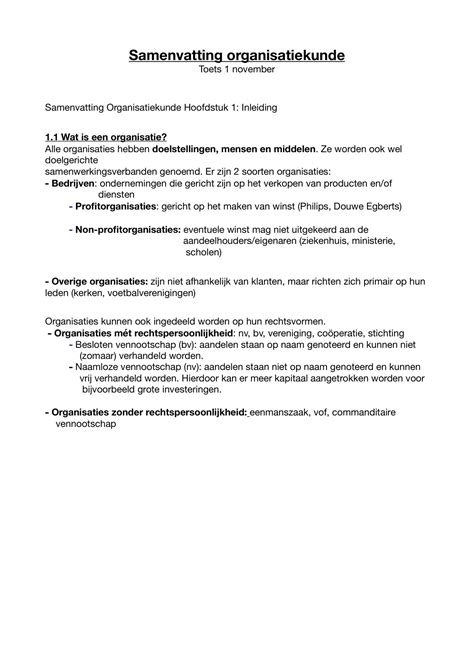 Samenvatting organisatiekunde
Toets 1 november

Samenvatting Organisatiekunde Hoofdstuk 1: Inleiding

1.1 Wat is een organisatie?
Alle organisaties hebben doelstellingen, mensen en middelen. Ze worden ook wel doelgerichte samenwerkingsverbanden genoemd. Er zijn 2 soorten organisaties:
- Bedrijven: ondernemingen die gericht zijn op het verkopen van producten en/of diensten
- Profitorganisaties: gericht op het maken van winst (Philips, Douwe Egberts)

- Non-profitorganisaties: eventuele winst mag niet uitgekeerd aan de aandeelhouders/eigenaren (ziekenhuis, ministerie, scholen)

- Overige organisaties: zijn niet afhankelijk van klanten, maar richten zich primair op hun leden (kerken, voetbalverenigingen)

Organisaties kunnen ook ingedeeld worden op hun rechtsvormen.
- Organisaties mét rechtspersoonlijkheid: nv, bv, vereniging, coöperatie, stichting
- Besloten vennootschap (bv): aandelen staan op naam genoteerd en kunnen niet (zomaar) verhandeld worden.
- Naamloze vennootschap (nv): aandelen staan niet op naam genoteerd en kunnen vrij verhandeld worden. Hierdoor kan er meer kapitaal aangetrokken worden voor bijvoorbeeld grote investeringen.

- Organisaties zonder rechtspersoonlijkheid: eenmanszaak, vof, commanditaire vennootschap